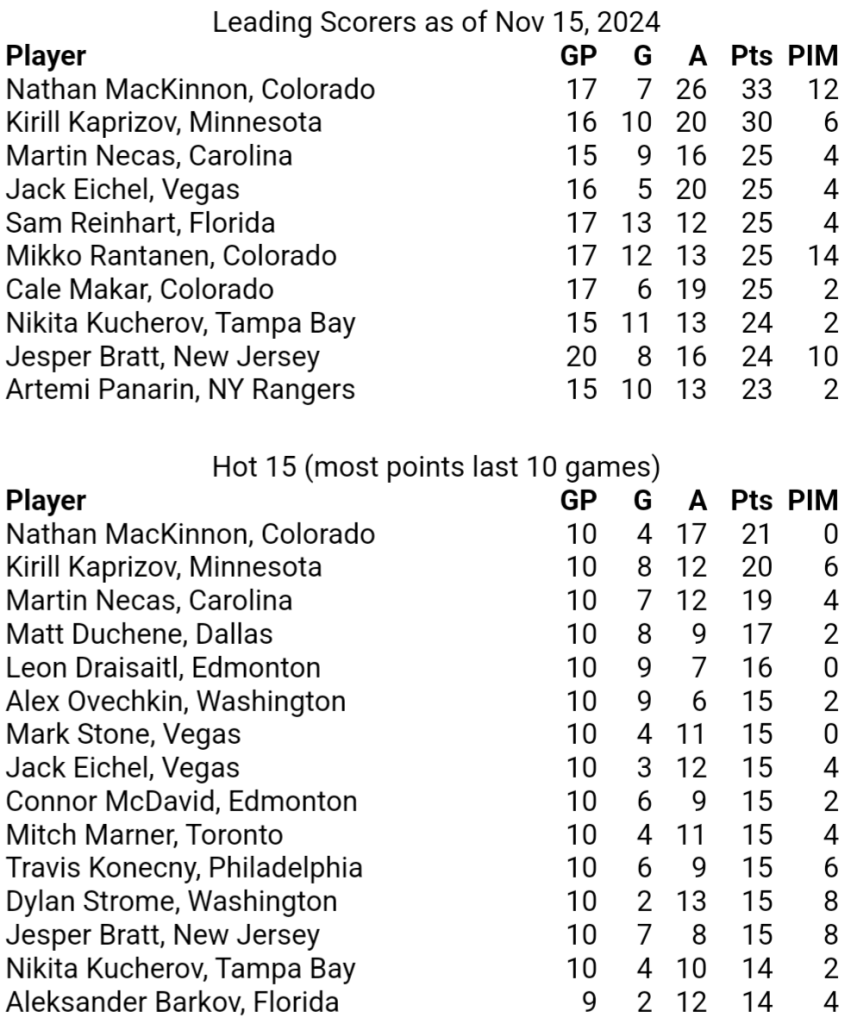 Leading Scorers as of Nov 15, 2024

| Player | GP | G | A | Pts | PIM |
|---|---|---|---|---|---|
| Nathan MacKinnon, Colorado | 17 | 7 | 26 | 33 | 12 |
| Kirill Kaprizov, Minnesota | 16 | 10 | 20 | 30 | 6 |
| Martin Necas, Carolina | 15 | 9 | 16 | 25 | 4 |
| Jack Eichel, Vegas | 16 | 5 | 20 | 25 | 4 |
| Sam Reinhart, Florida | 17 | 13 | 12 | 25 | 4 |
| Mikko Rantanen, Colorado | 17 | 12 | 13 | 25 | 14 |
| Cale Makar, Colorado | 17 | 6 | 19 | 25 | 2 |
| Nikita Kucherov, Tampa Bay | 15 | 11 | 13 | 24 | 2 |
| Jesper Bratt, New Jersey | 20 | 8 | 16 | 24 | 10 |
| Artemi Panarin, NY Rangers | 15 | 10 | 13 | 23 | 2 |

Hot 15 (most points last 10 games)

| Player | GP | G | A | Pts | PIM |
|---|---|---|---|---|---|
| Nathan MacKinnon, Colorado | 10 | 4 | 17 | 21 | 0 |
| Kirill Kaprizov, Minnesota | 10 | 8 | 12 | 20 | 6 |
| Martin Necas, Carolina | 10 | 7 | 12 | 19 | 4 |
| Matt Duchene, Dallas | 10 | 8 | 9 | 17 | 2 |
| Leon Draisaitl, Edmonton | 10 | 9 | 7 | 16 | 0 |
| Alex Ovechkin, Washington | 10 | 9 | 6 | 15 | 2 |
| Mark Stone, Vegas | 10 | 4 | 11 | 15 | 0 |
| Jack Eichel, Vegas | 10 | 3 | 12 | 15 | 4 |
| Connor McDavid, Edmonton | 10 | 6 | 9 | 15 | 2 |
| Mitch Marner, Toronto | 10 | 4 | 11 | 15 | 4 |
| Travis Konecny, Philadelphia | 10 | 6 | 9 | 15 | 6 |
| Dylan Strome, Washington | 10 | 2 | 13 | 15 | 8 |
| Jesper Bratt, New Jersey | 10 | 7 | 8 | 15 | 8 |
| Nikita Kucherov, Tampa Bay | 10 | 4 | 10 | 14 | 2 |
| Aleksander Barkov, Florida | 9 | 2 | 12 | 14 | 4 |